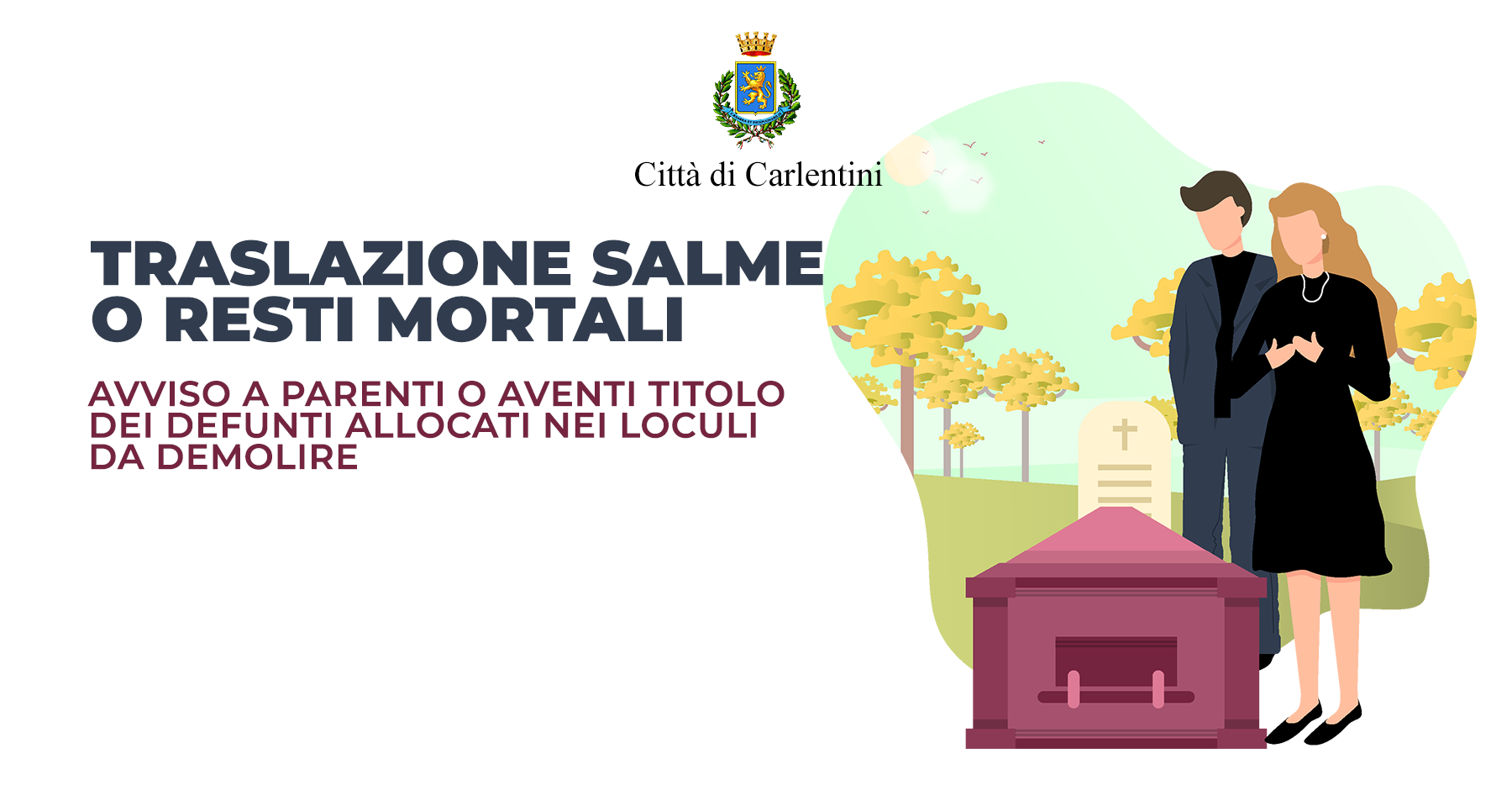 Città di Carlentini

TRASLAZIONE SALME O RESTI MORTALI

AVVISO A PARENTI O AVENTI TITOLO DEI DEFUNTI ALLOCATI NEI LOCULI DA DEMOLIRE